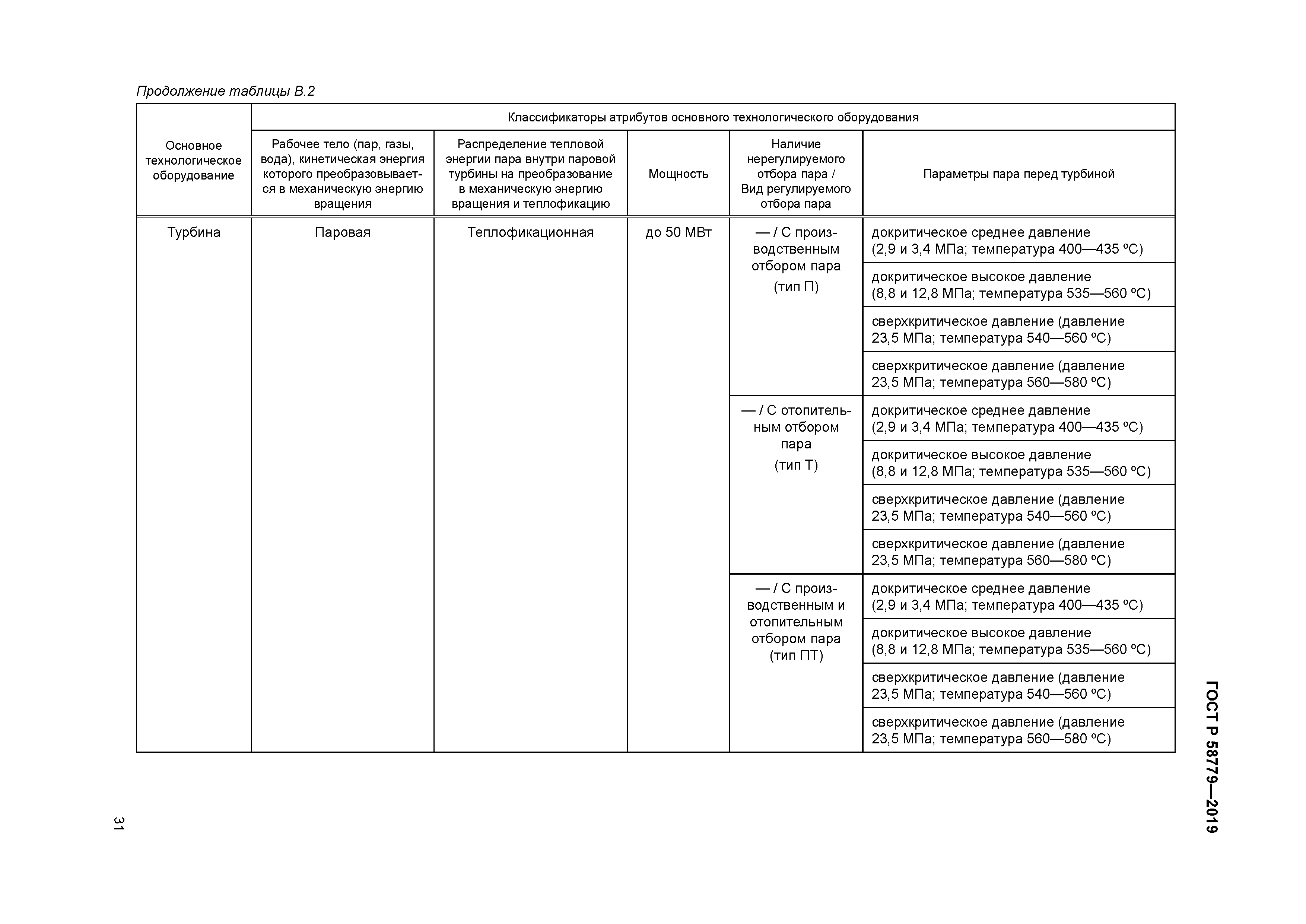 Продолжение таблицы В.2

| Основное технологическое оборудование | Классификаторы атрибутов основного технологического оборудования | | | | |
|---|---|---|---|---|---|
| | Рабочее тело (пар, газы, вода), кинетическая энергия которого преобразовывается в механическую энергию вращения | Распределение тепловой энергии пара внутри паровой турбины на преобразование в механическую энергию вращения и теплофикацию | Мощность | Наличие нерегулируемого отбора пара / Вид регулируемого отбора пара | Параметры пара перед турбиной |
| Турбина | Паровая | Теплофикационная | до 50 МВт | — / С производственным отбором пара (тип П) | докритическое среднее давление (2,9 и 3,4 МПа; температура 400—435 ºС) |
| | | | | | докритическое высокое давление (8,8 и 12,8 МПа; температура 535—560 ºС) |
| | | | | | сверхкритическое давление (давление 23,5 МПа; температура 540—560 ºС) |
| | | | | | сверхкритическое давление (давление 23,5 МПа; температура 560—580 ºС) |
| | | | | — / С отопительным отбором пара (тип Т) | докритическое среднее давление (2,9 и 3,4 МПа; температура 400—435 ºС) |
| | | | | | докритическое высокое давление (8,8 и 12,8 МПа; температура 535—560 ºС) |
| | | | | | сверхкритическое давление (давление 23,5 МПа; температура 540—560 ºС) |
| | | | | | сверхкритическое давление (давление 23,5 МПа; температура 560—580 ºС) |
| | | | | — / С производственным и отопительным отбором пара (тип ПТ) | докритическое среднее давление (2,9 и 3,4 МПа; температура 400—435 ºС) |
| | | | | | докритическое высокое давление (8,8 и 12,8 МПа; температура 535—560 ºС) |
| | | | | | сверхкритическое давление (давление 23,5 МПа; температура 540—560 ºС) |
| | | | | | сверхкритическое давление (давление 23,5 МПа; температура 560—580 ºС) |

ГОСТ Р 58779—2019

31